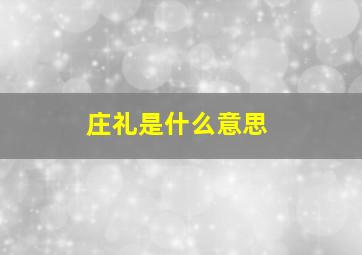 庄礼是什么意思